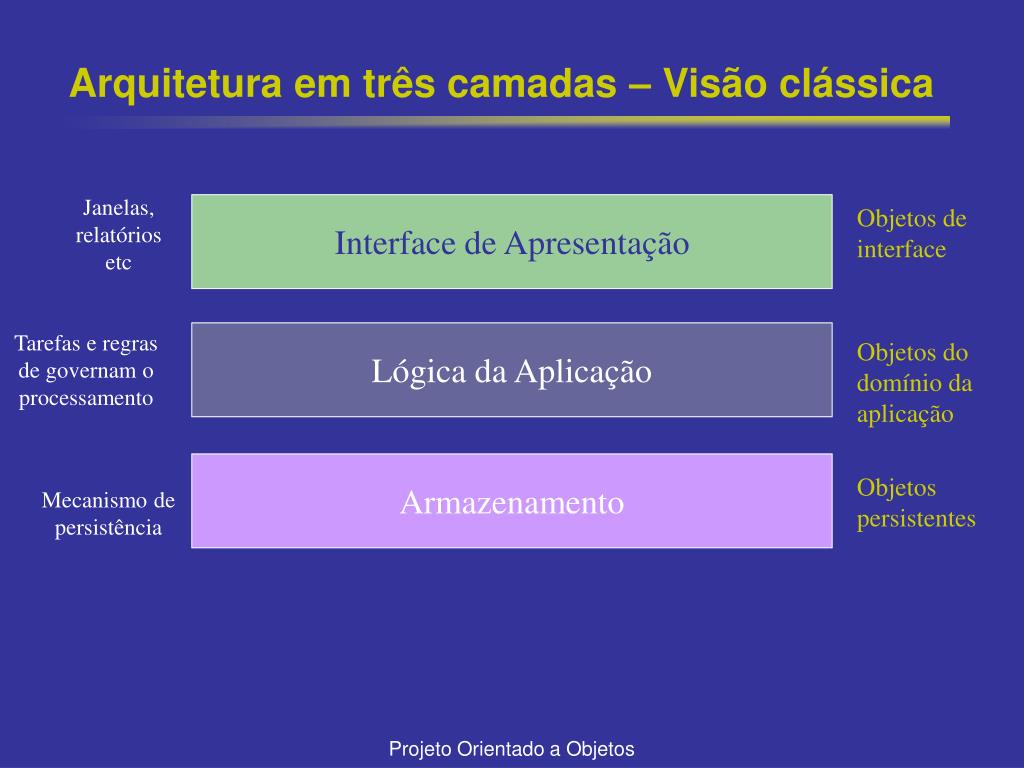 Arquitetura em três camadas – Visão clássica

Janelas, relatórios etc

Interface de Apresentação

Objetos de interface

Tarefas e regras de governam o processamento

Lógica da Aplicação

Objetos do domínio da aplicação

Mecanismo de persistência

Armazenamento

Objetos persistentes

Projeto Orientado a Objetos